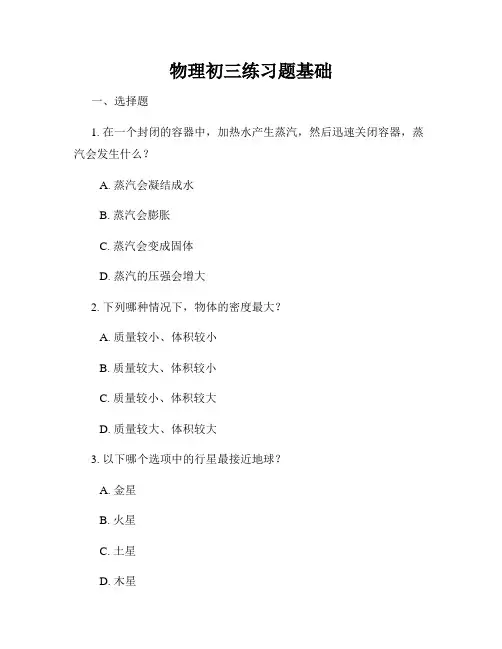 物理初三练习题基础

一、选择题

1. 在一个封闭的容器中，加热水产生蒸汽，然后迅速关闭容器，蒸汽会发生什么？

A. 蒸汽会凝结成水

B. 蒸汽会膨胀

C. 蒸汽会变成固体

D. 蒸汽的压强会增大

2. 下列哪种情况下，物体的密度最大？

A. 质量较小、体积较小

B. 质量较大、体积较小

C. 质量较小、体积较大

D. 质量较大、体积较大

3. 以下哪个选项中的行星最接近地球？

A. 金星

B. 火星

C. 土星

D. 木星